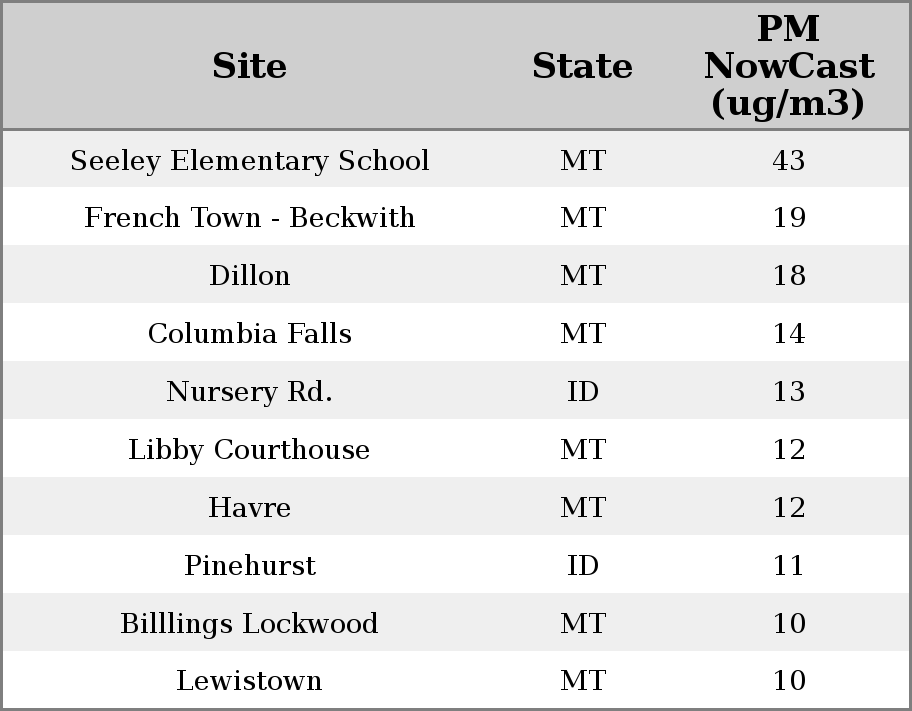 | Site | State | PM NowCast (ug/m3) |
|---|---|---|
| Seeley Elementary School | MT | 43 |
| French Town - Beckwith | MT | 19 |
| Dillon | MT | 18 |
| Columbia Falls | MT | 14 |
| Nursery Rd. | ID | 13 |
| Libby Courthouse | MT | 12 |
| Havre | MT | 12 |
| Pinehurst | ID | 11 |
| Billlings Lockwood | MT | 10 |
| Lewistown | MT | 10 |